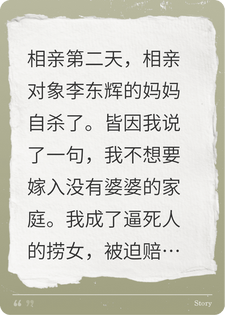 相亲第二天，相亲对象李东辉的妈妈自杀了。皆因我说了一句，我不想要嫁入没有婆婆的家庭。我成了逼死人的捞女，被迫赔…

“ ”

Story